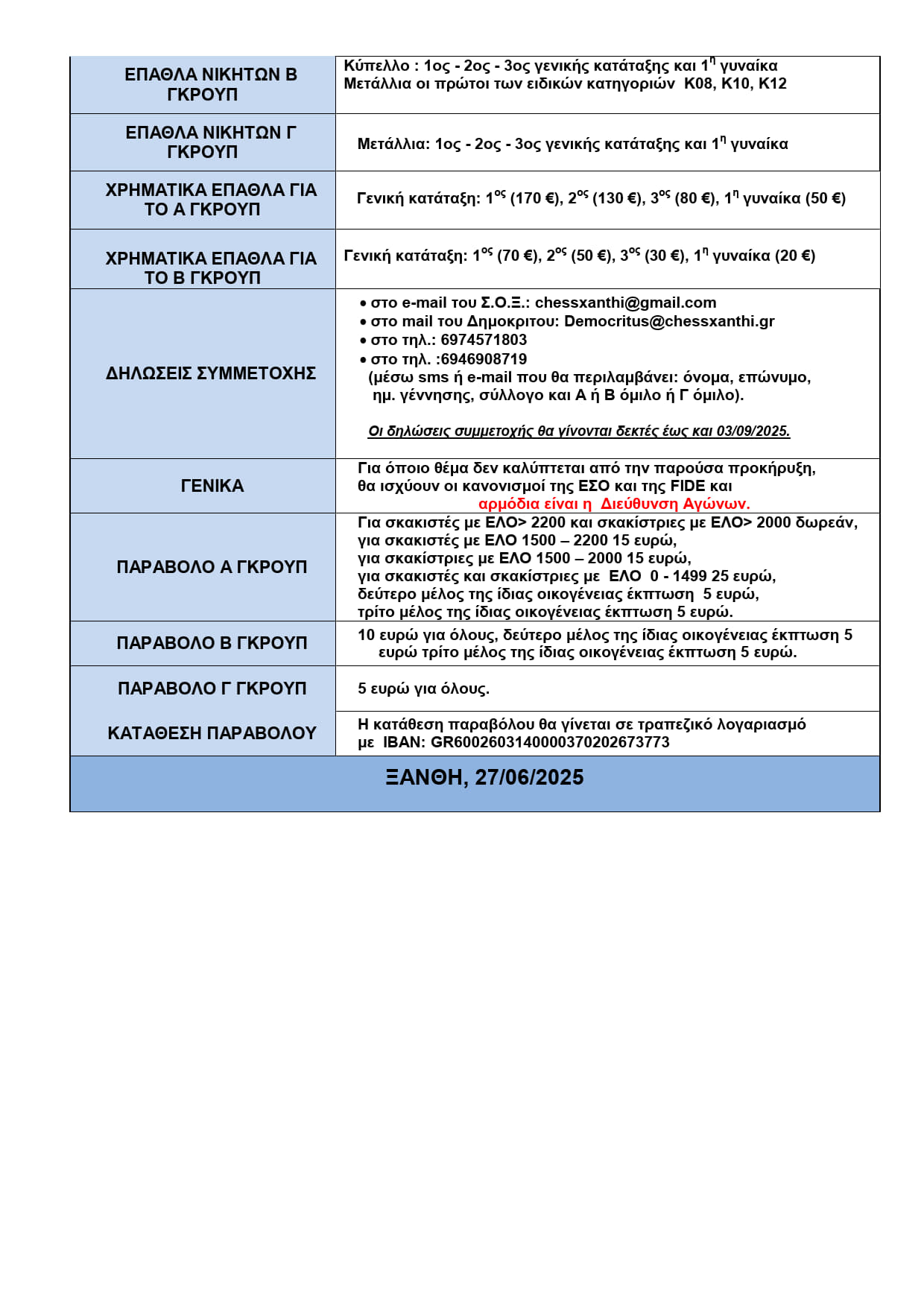 | | |
|---|---|
| ΕΠΑΘΛΑ ΝΙΚΗΤΩΝ Β ΓΚΡΟΥΠ | Κύπελλο : 1ος - 2ος - 3ος γενικής κατάταξης και 1$^η$ γυναίκα Μετάλλια οι πρώτοι των ειδικών κατηγοριών Κ08, Κ10, Κ12 |
| ΕΠΑΘΛΑ ΝΙΚΗΤΩΝ Γ ΓΚΡΟΥΠ | Μετάλλια: 1ος - 2ος - 3ος γενικής κατάταξης και 1$^η$ γυναίκα |
| ΧΡΗΜΑΤΙΚΑ ΕΠΑΘΛΑ ΓΙΑ ΤΟ Α ΓΚΡΟΥΠ | Γενική κατάταξη: 1$^{ος}$ (170 €), 2$^{ος}$ (130 €), 3$^{ος}$ (80 €), 1$^η$ γυναίκα (50 €) |
| ΧΡΗΜΑΤΙΚΑ ΕΠΑΘΛΑ ΓΙΑ ΤΟ Β ΓΚΡΟΥΠ | Γενική κατάταξη: 1$^{ος}$ (70 €), 2$^{ος}$ (50 €), 3$^{ος}$ (30 €), 1$^η$ γυναίκα (20 €) |
| ΔΗΛΩΣΕΙΣ ΣΥΜΜΕΤΟΧΗΣ | • στο e-mail του Σ.Ο.Ξ.: chessxanthi@gmail.com • στο mail του Δημοκριτου: Democritus@chessxanthi.gr • στο τηλ.: 6974571803 • στο τηλ. :6946908719 (μέσω sms ή e-mail που θα περιλαμβάνει: όνομα, επώνυμο, ημ. γέννησης, σύλλογο και Α ή Β όμιλο ή Γ όμιλο). Οι δηλώσεις συμμετοχής θα γίνονται δεκτές έως και 03/09/2025. |
| ΓΕΝΙΚΑ | Για όποιο θέμα δεν καλύπτεται από την παρούσα προκήρυξη, θα ισχύουν οι κανονισμοί της ΕΣΟ και της FIDE και αρμόδια είναι η Διεύθυνση Αγώνων. |
| ΠΑΡΑΒΟΛΟ Α ΓΚΡΟΥΠ | Για σκακιστές με ΕΛΟ> 2200 και σκακίστριες με ΕΛΟ> 2000 δωρεάν, για σκακιστές με ΕΛΟ 1500 – 2200 15 ευρώ, για σκακίστριες με ΕΛΟ 1500 – 2000 15 ευρώ, για σκακιστές και σκακίστριες με ΕΛΟ 0 - 1499 25 ευρώ, δεύτερο μέλος της ίδιας οικογένειας έκπτωση 5 ευρώ, τρίτο μέλος της ίδιας οικογένειας έκπτωση 5 ευρώ. |
| ΠΑΡΑΒΟΛΟ Β ΓΚΡΟΥΠ | 10 ευρώ για όλους, δεύτερο μέλος της ίδιας οικογένειας έκπτωση 5 ευρώ τρίτο μέλος της ίδιας οικογένειας έκπτωση 5 ευρώ. |
| ΠΑΡΑΒΟΛΟ Γ ΓΚΡΟΥΠ | 5 ευρώ για όλους. |
| ΚΑΤΑΘΕΣΗ ΠΑΡΑΒΟΛΟΥ | Η κατάθεση παραβόλου θα γίνεται σε τραπεζικό λογαριασμό με IBAN: GR6002603140000370202673773 |

ΞΑΝΘΗ, 27/06/2025